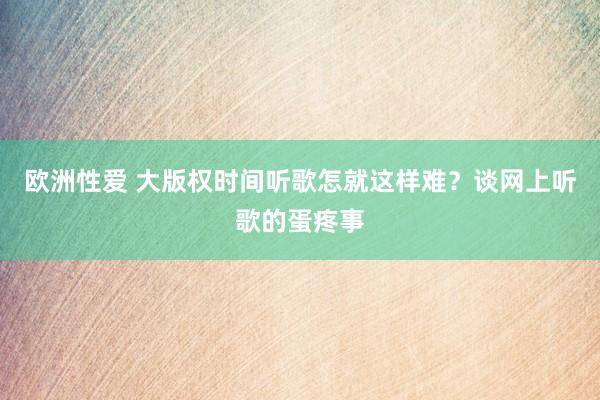 欧洲性爱 大版权时间听歌怎就这样难？谈网上听歌的蛋疼事